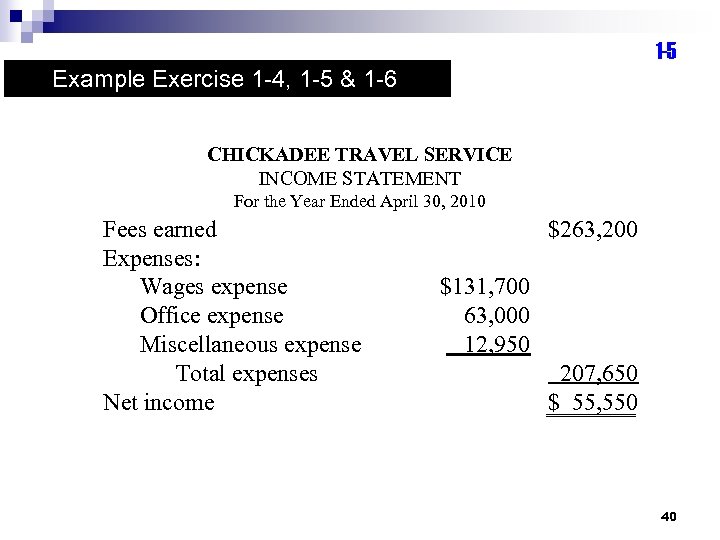 1-5

Example Exercise 1-4, 1-5 & 1-6

CHICKADEE TRAVEL SERVICE
INCOME STATEMENT
For the Year Ended April 30, 2010

| | | |
|---|---|---|
| Fees earned | | \$263,200 |
| Expenses: | | |
| Wages expense | \$131,700 | |
| Office expense | 63,000 | |
| Miscellaneous expense | 12,950 | |
| Total expenses | | 207,650 |
| Net income | | \$ 55,550 |

40